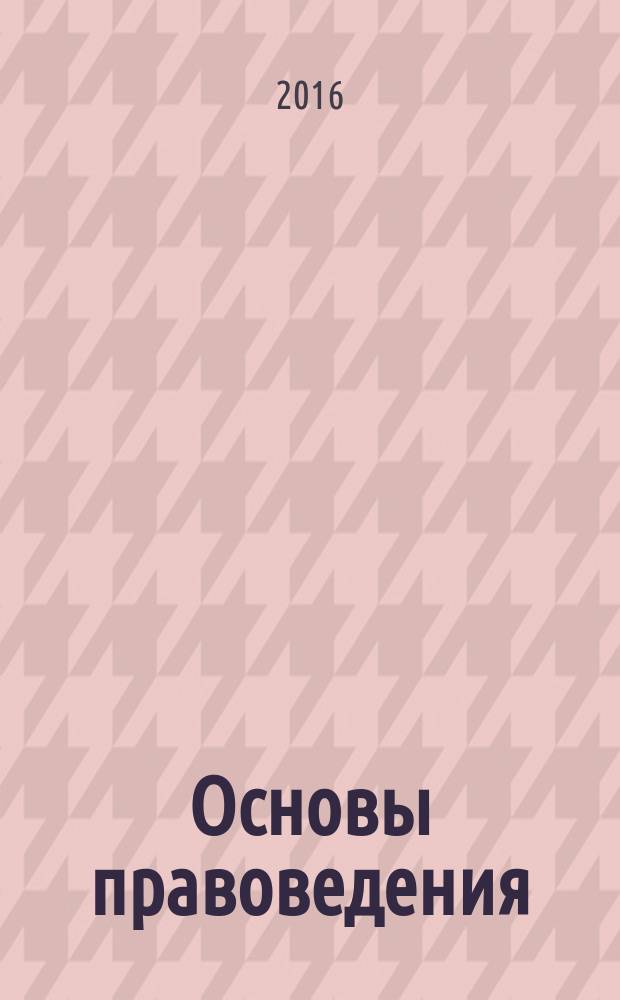 2016

Основы правоведения